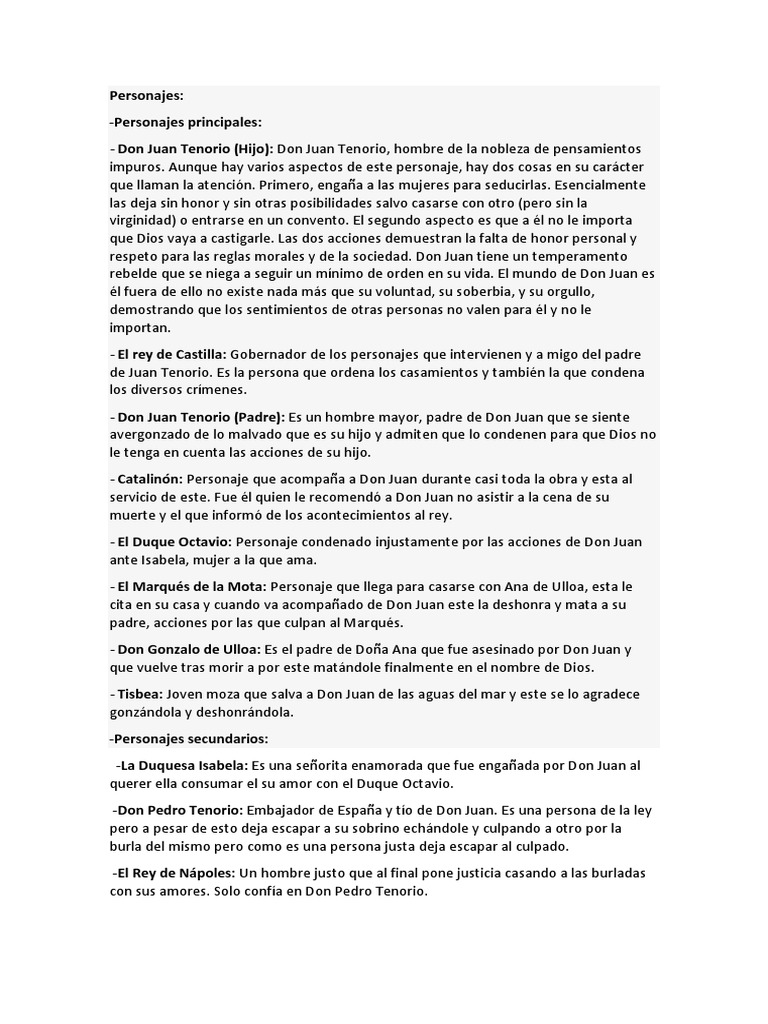 Personajes:

-Personajes principales:

- Don Juan Tenorio (Hijo): Don Juan Tenorio, hombre de la nobleza de pensamientos impuros. Aunque hay varios aspectos de este personaje, hay dos cosas en su carácter que llaman la atención. Primero, engaña a las mujeres para seducirlas. Esencialmente las deja sin honor y sin otras posibilidades salvo casarse con otro (pero sin la virginidad) o entrarse en un convento. El segundo aspecto es que a él no le importa que Dios vaya a castigarle. Las dos acciones demuestran la falta de honor personal y respeto para las reglas morales y de la sociedad. Don Juan tiene un temperamento rebelde que se niega a seguir un mínimo de orden en su vida. El mundo de Don Juan es él fuera de ello no existe nada más que su voluntad, su soberbia, y su orgullo, demostrando que los sentimientos de otras personas no valen para él y no le importan.

- El rey de Castilla: Gobernador de los personajes que intervienen y a migo del padre de Juan Tenorio. Es la persona que ordena los casamientos y también la que condena los diversos crímenes.

- Don Juan Tenorio (Padre): Es un hombre mayor, padre de Don Juan que se siente avergonzado de lo malvado que es su hijo y admiten que lo condenen para que Dios no le tenga en cuenta las acciones de su hijo.

- Catalinón: Personaje que acompaña a Don Juan durante casi toda la obra y esta al servicio de este. Fue él quien le recomendó a Don Juan no asistir a la cena de su muerte y el que informó de los acontecimientos al rey.

- El Duque Octavio: Personaje condenado injustamente por las acciones de Don Juan ante Isabela, mujer a la que ama.

- El Marqués de la Mota: Personaje que llega para casarse con Ana de Ulloa, esta le cita en su casa y cuando va acompañado de Don Juan este la deshonra y mata a su padre, acciones por las que culpan al Marqués.

- Don Gonzalo de Ulloa: Es el padre de Doña Ana que fue asesinado por Don Juan y que vuelve tras morir a por este matándole finalmente en el nombre de Dios.

- Tisbea: Joven moza que salva a Don Juan de las aguas del mar y este se lo agradece gonzándola y deshonrándola.

-Personajes secundarios:

-La Duquesa Isabela: Es una señorita enamorada que fue engañada por Don Juan al querer ella consumar el su amor con el Duque Octavio.

-Don Pedro Tenorio: Embajador de España y tío de Don Juan. Es una persona de la ley pero a pesar de esto deja escapar a su sobrino echándole y culpando a otro por la burla del mismo pero como es una persona justa deja escapar al culpado.

-El Rey de Nápoles: Un hombre justo que al final pone justicia casando a las burladas con sus amores. Solo confía en Don Pedro Tenorio.